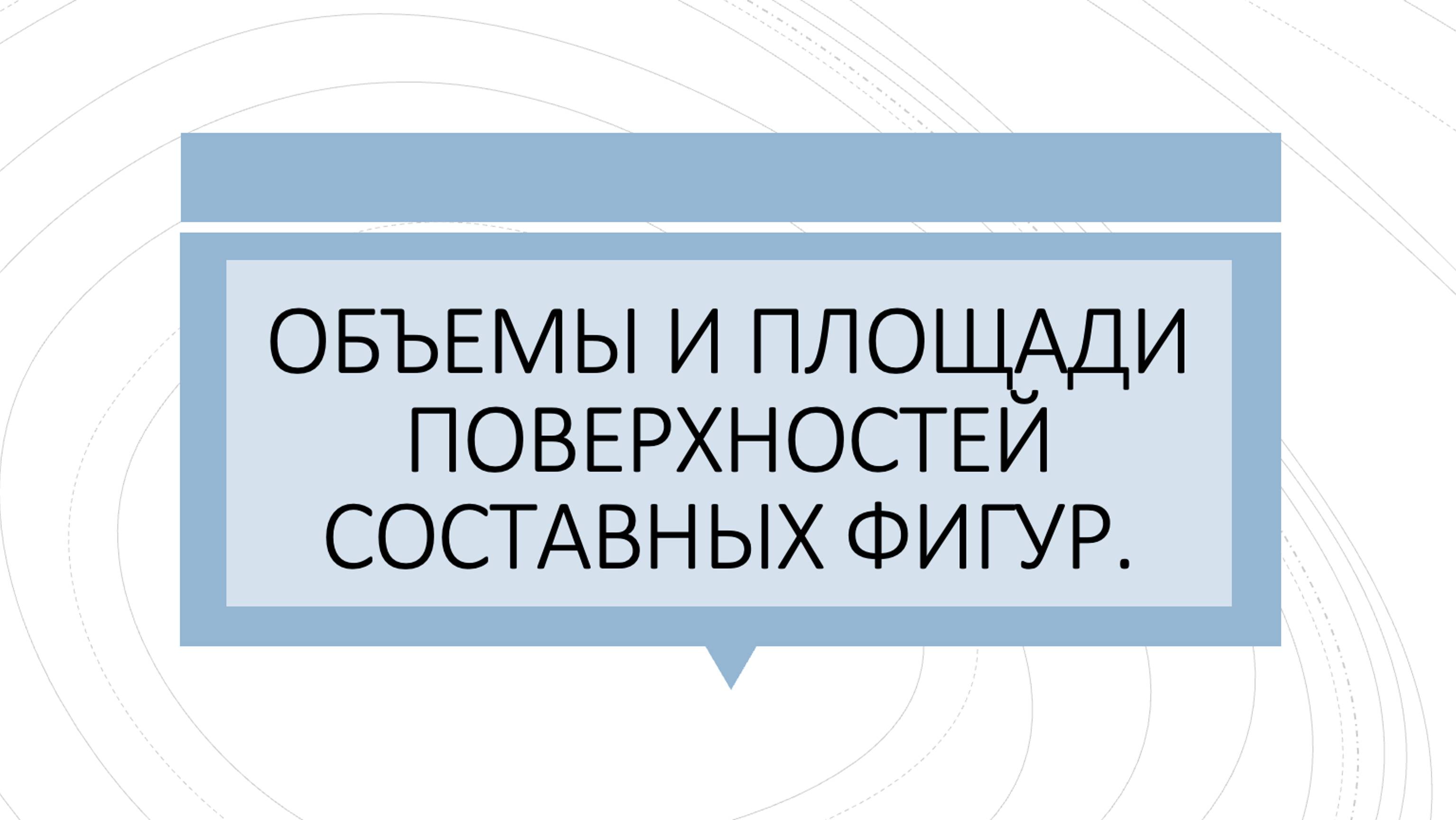 ОБЪЕМЫ И ПЛОЩАДИ ПОВЕРХНОСТЕЙ СОСТАВНЫХ ФИГУР.